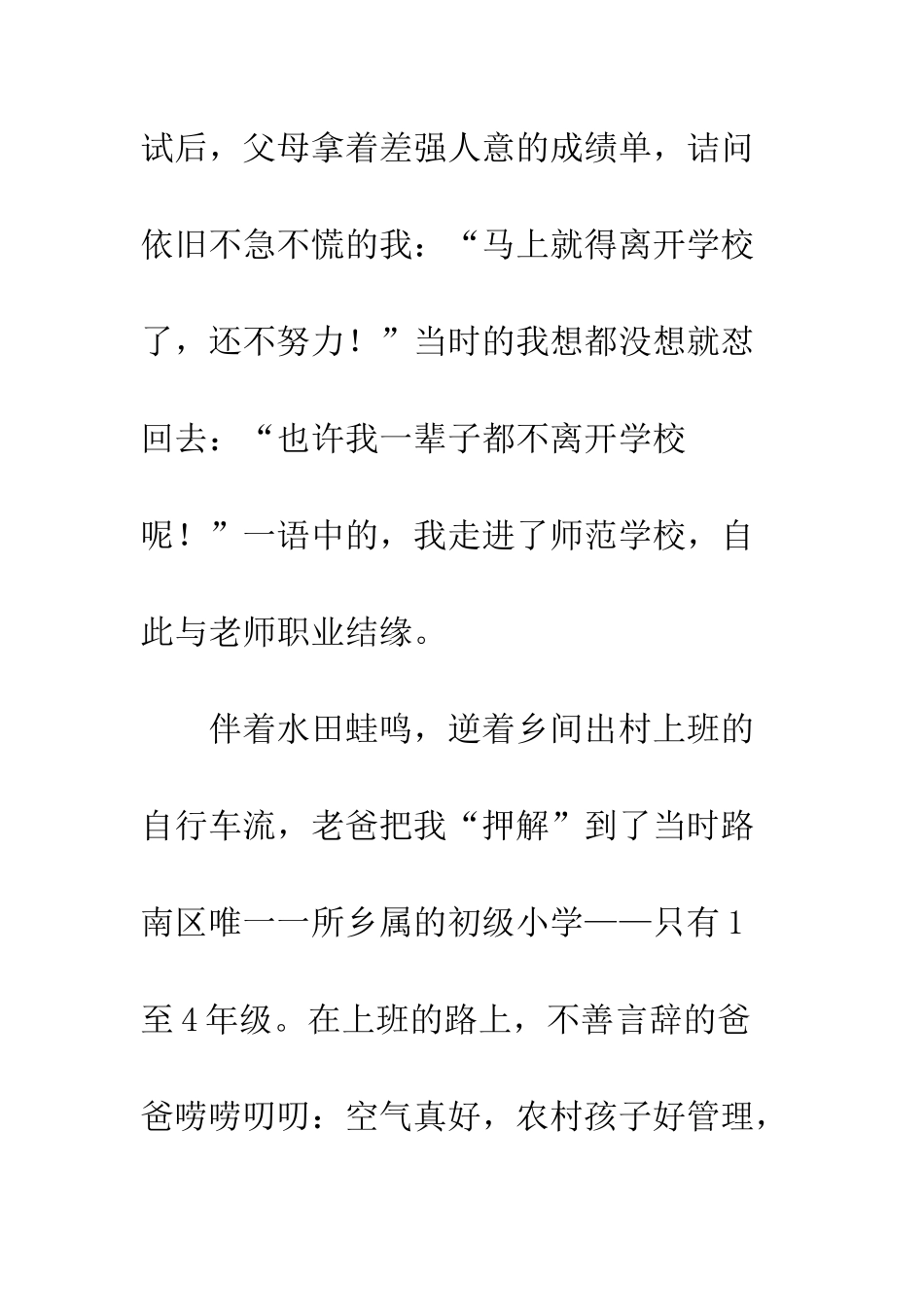 试后，父母拿着差强人意的成绩单，诘问依旧不急不慌的我：“马上就得离开学校了，还不努力！”当时的我想都没想就怼回去：“也许我一辈子都不离开学校呢！”一语中的，我走进了师范学校，自此与老师职业结缘。

伴着水田蛙鸣，逆着乡间出村上班的自行车流，老爸把我“押解”到了当时路南区唯一一所乡属的初级小学——只有1至4年级。在上班的路上，不善言辞的爸爸唠唠叨叨：空气真好，农村孩子好管理，